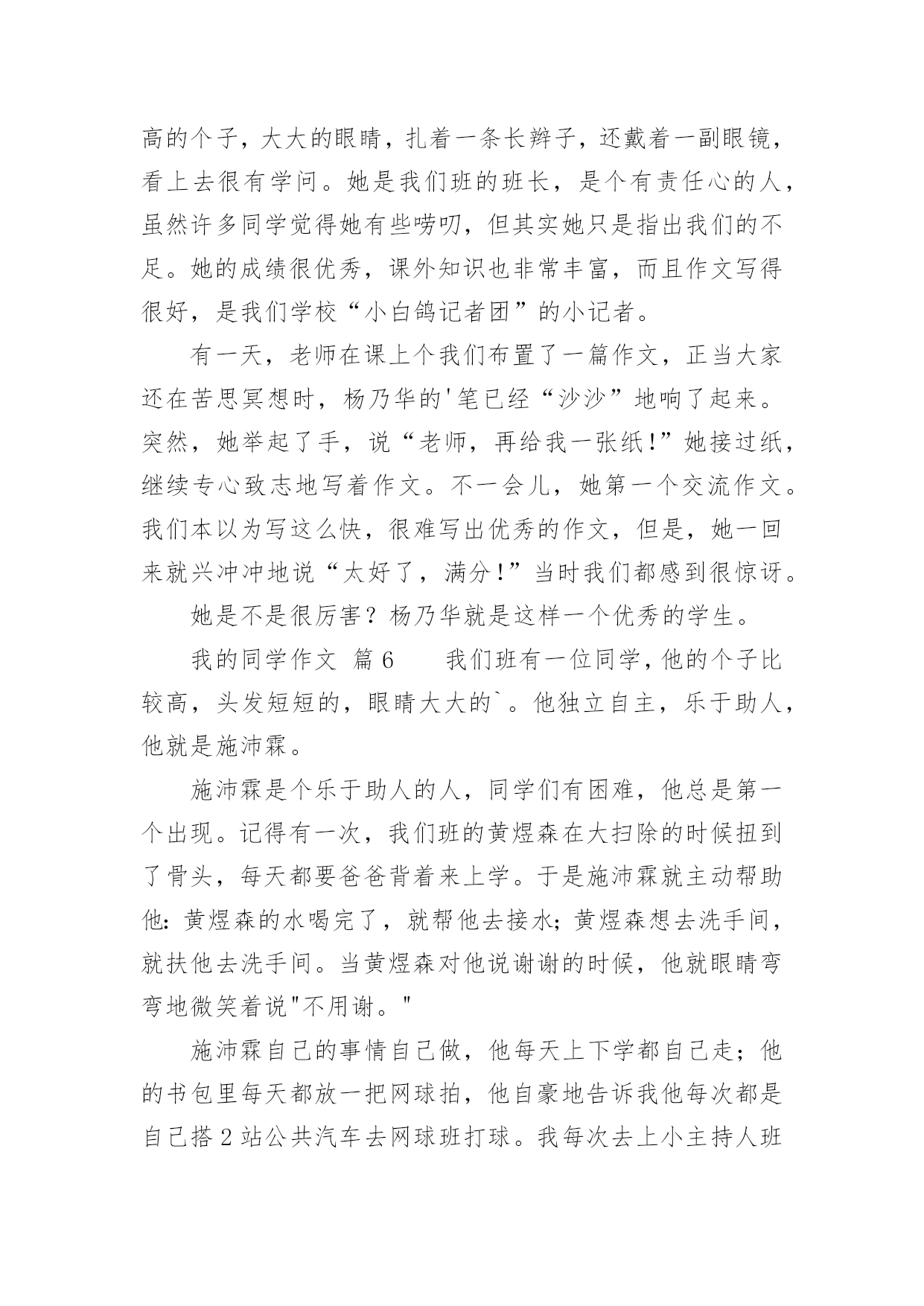 高的个子，大大的眼睛，扎着一条长辫子，还戴着一副眼镜，看上去很有学问。她是我们班的班长，是个有责任心的人，虽然许多同学觉得她有些唠叨，但其实她只是指出我们的不足。她的成绩很优秀，课外知识也非常丰富，而且作文写得很好，是我们学校“小白鸽记者团”的小记者。

有一天，老师在课上个我们布置了一篇作文，正当大家还在苦思冥想时，杨乃华的'笔已经“沙沙”地响了起来。突然，她举起了手，说“老师，再给我一张纸!”她接过纸，继续专心致志地写着作文。不一会儿，她第一个交流作文。我们本以为写这么快，很难写出优秀的作文，但是，她一回来就兴冲冲地说“太好了，满分!”当时我们都感到很惊讶。

她是不是很厉害？杨乃华就是这样一个优秀的学生。

我的同学作文 篇6　　我们班有一位同学,他的个子比较高，头发短短的，眼睛大大的`。他独立自主，乐于助人，他就是施沛霖。

施沛霖是个乐于助人的人，同学们有困难，他总是第一个出现。记得有一次，我们班的黄煜森在大扫除的时候扭到了骨头，每天都要爸爸背着来上学。于是施沛霖就主动帮助他：黄煜森的水喝完了，就帮他去接水；黄煜森想去洗手间，就扶他去洗手间。当黄煜森对他说谢谢的时候，他就眼睛弯弯地微笑着说"不用谢。"

施沛霖自己的事情自己做，他每天上下学都自己走；他的书包里每天都放一把网球拍，他自豪地告诉我他每次都是自己搭2站公共汽车去网球班打球。我每次去上小主持人班